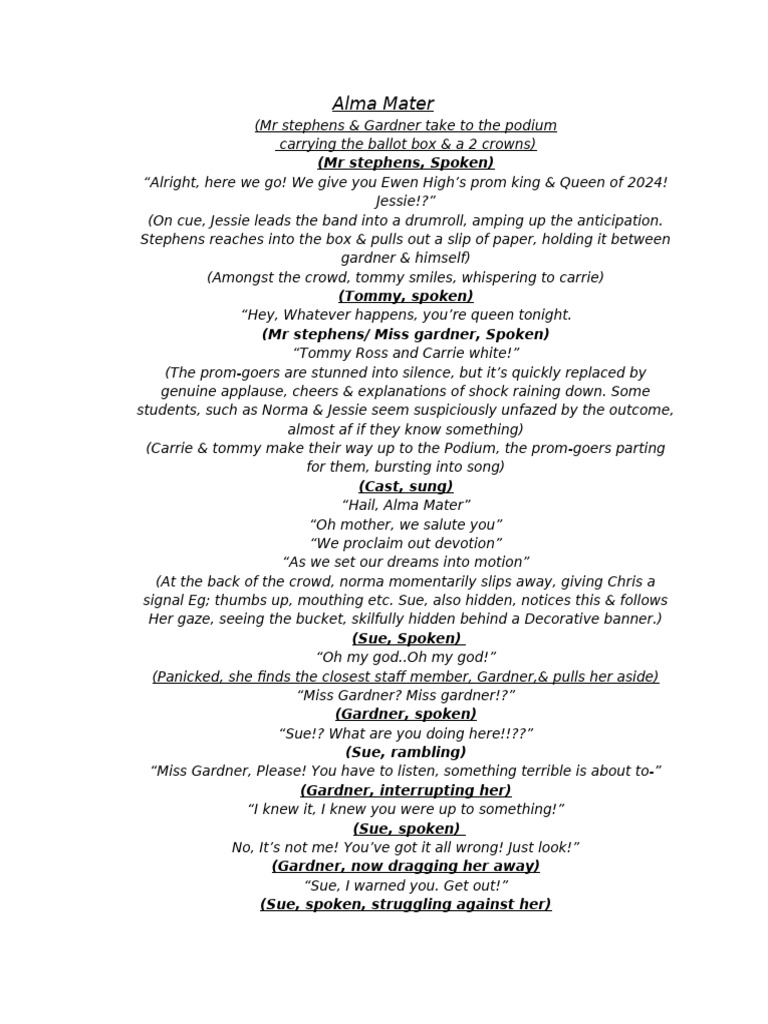 Alma Mater
(Mr stephens & Gardner take to the podium carrying the ballot box & a 2 crowns)
(Mr stephens, Spoken)
“Alright, here we go! We give you Ewen High’s prom king & Queen of 2024! Jessie!?”
(On cue, Jessie leads the band into a drumroll, amping up the anticipation. Stephens reaches into the box & pulls out a slip of paper, holding it between gardner & himself)
(Amongst the crowd, tommy smiles, whispering to carrie)
(Tommy, spoken)
“Hey, Whatever happens, you’re queen tonight.
(Mr stephens/ Miss gardner, Spoken)
“Tommy Ross and Carrie white!”
(The prom-goers are stunned into silence, but it’s quickly replaced by genuine applause, cheers & explanations of shock raining down. Some students, such as Norma & Jessie seem suspiciously unfazed by the outcome, almost af if they know something)
(Carrie & tommy make their way up to the Podium, the prom-goers parting for them, bursting into song)
(Cast, sung)
“Hail, Alma Mater”
“Oh mother, we salute you”
“We proclaim out devotion”
“As we set our dreams into motion”
(At the back of the crowd, norma momentarily slips away, giving Chris a signal Eg; thumbs up, mouthing etc. Sue, also hidden, notices this & follows Her gaze, seeing the bucket, skilfully hidden behind a Decorative banner.)
(Sue, Spoken)
“Oh my god..Oh my god!”
(Panicked, she finds the closest staff member, Gardner,& pulls her aside)
“Miss Gardner? Miss gardner!?”
(Gardner, spoken)
“Sue!? What are you doing here!!??”
(Sue, rambling)
“Miss Gardner, Please! You have to listen, something terrible is about to-”
(Gardner, interrupting her)
“I knew it, I knew you were up to something!”
(Sue, spoken)
No, It’s not me! You’ve got it all wrong! Just look!”
(Gardner, now dragging her away)
“Sue, I warned you. Get out!”
(Sue, spoken, struggling against her)